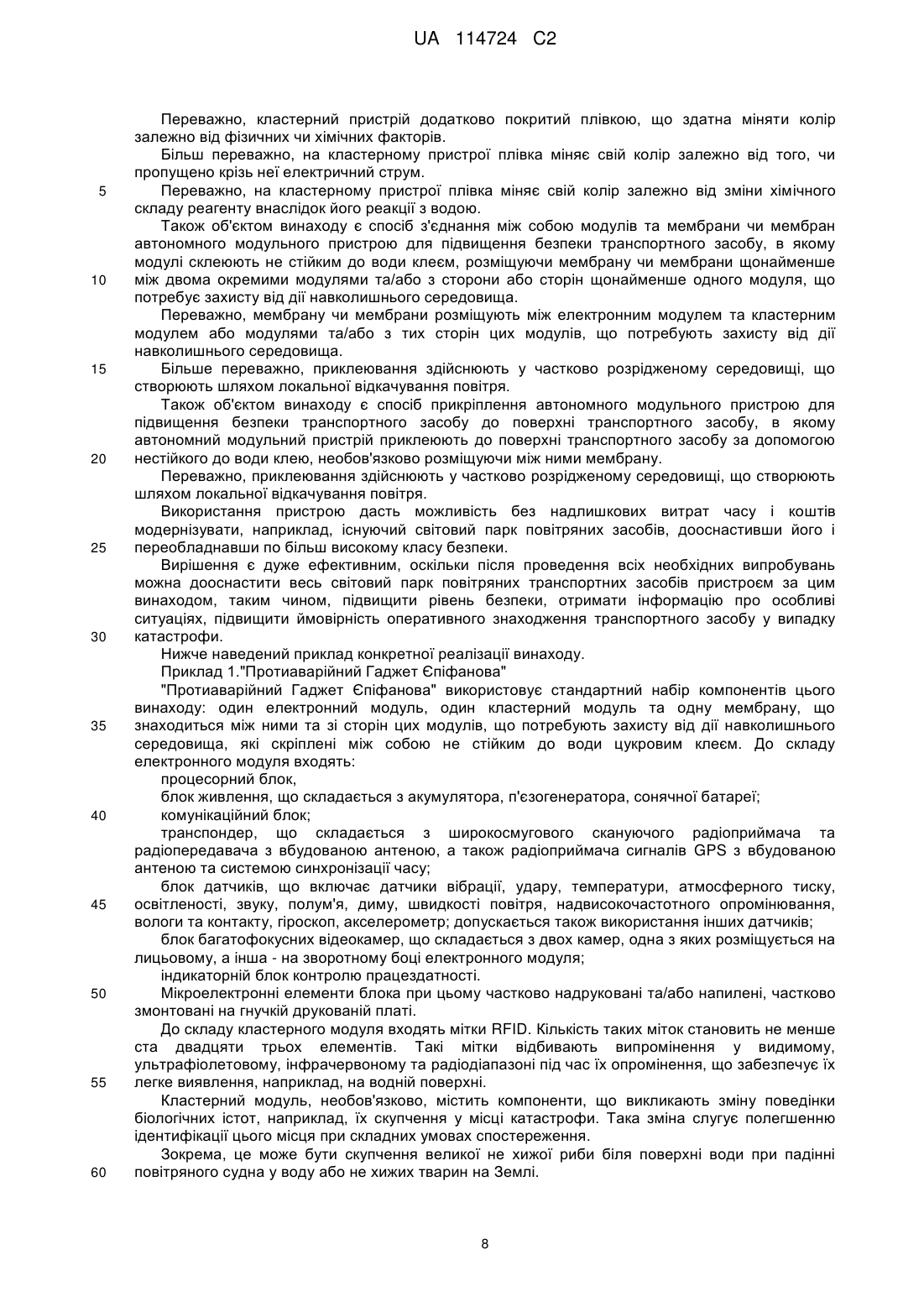 UA 114724 C2

Переважно, кластерний пристрій додатково покритий плівкою, що здатна міняти колір залежно від фізичних чи хімічних факторів.

Більш переважно, на кластерному пристрої плівка міняє свій колір залежно від того, чи пропущено крізь неї електричний струм.

5 Переважно, на кластерному пристрої плівка міняє свій колір залежно від зміни хімічного складу реагенту внаслідок його реакції з водою.

Також об'єктом винаходу є спосіб з'єднання між собою модулів та мембрани чи мембран автономного модульного пристрою для підвищення безпеки транспортного засобу, в якому модулі склеюють не стійким до води клеєм, розміщуючи мембрану чи мембрани щонайменше 10 між двома окремими модулями та/або з сторони або сторін щонайменше одного модуля, що потребує захисту від дії навколишнього середовища.

Переважно, мембрану чи мембрани розміщують між електронним модулем та кластерним модулем або модулями та/або з тих сторін цих модулів, що потребують захисту від дії навколишнього середовища.

15 Більше переважно, приклеювання здійснюють у частково розрідженому середовищі, що створюють шляхом локальної відкачування повітря.

Також об'єктом винаходу є спосіб прикріплення автономного модульного пристрою для підвищення безпеки транспортного засобу до поверхні транспортного засобу, в якому автономний модульний пристрій приклеюють до поверхні транспортного засобу за допомогою 20 нестійкого до води клею, необов'язково розміщуючи між ними мембрану.

Переважно, приклеювання здійснюють у частково розрідженому середовищі, що створюють шляхом локальної відкачування повітря.

Використання пристрою дасть можливість без надлишкових витрат часу і коштів модернізувати, наприклад, існуючий світовий парк повітряних засобів, дооснастивши його і 25 переобладнавши по більш високому класу безпеки.

Вирішення є дуже ефективним, оскільки після проведення всіх необхідних випробувань можна дооснастити весь світовий парк повітряних транспортних засобів пристроєм за цим винаходом, таким чином, підвищити рівень безпеки, отримати інформацію про особливі ситуаціях, підвищити ймовірність оперативного знаходження транспортного засобу у випадку 30 катастрофи.

Нижче наведений приклад конкретної реалізації винаходу.

Приклад 1."Протиаварійний Гаджет Єпіфанова"

"Протиаварійний Гаджет Єпіфанова" використовує стандартний набір компонентів цього винаходу: один електронний модуль, один кластерний модуль та одну мембрану, що 35 знаходиться між ними та зі сторін цих модулів, що потребують захисту від дії навколишнього середовища, які скріплені між собою не стійким до води цукровим клеєм. До складу електронного модуля входять:

процесорний блок,

блок живлення, що складається з акумулятора, п'єзогенератора, сонячної батареї;

40 комунікаційний блок;

транспондер, що складається з широкосмугового скануючого радіоприймача та радіопередавача з вбудованою антеною, а також радіоприймача сигналів GPS з вбудованою антеною та системою синхронізації часу;

блок датчиків, що включає датчики вібрації, удару, температури, атмосферного тиску, 45 освітленості, звуку, полум'я, диму, швидкості повітря, надвисокочастотного опромінювання, вологи та контакту, гіроскоп, акселерометр; допускається також використання інших датчиків;

блок багатофокусних відеокамер, що складається з двох камер, одна з яких розміщується на лицьовому, а інша - на зворотному боці електронного модуля;

індикаторній блок контролю працездатності.

50 Мікроелектронні елементи блока при цьому частково надруковані та/або напилені, частково змонтовані на гнучкій друкованій платі.

До складу кластерного модуля входять мітки RFID. Кількість таких міток становить не менше ста двадцяти трьох елементів. Такі мітки відбивають випромінення у видимому, ультрафіолетовому, інфрачервоному та радіодіапазоні під час їх опромінення, що забезпечує їх 55 легке виявлення, наприклад, на водній поверхні.

Кластерний модуль, необов'язково, містить компоненти, що викликають зміну поведінки біологічних істот, наприклад, їх скупчення у місці катастрофи. Така зміна слугує полегшенню ідентифікації цього місця при складних умовах спостереження.

Зокрема, це може бути скупчення великої не хижої риби біля поверхні води при падінні 60 повітряного судна у воду або не хижих тварин на Землі.

8